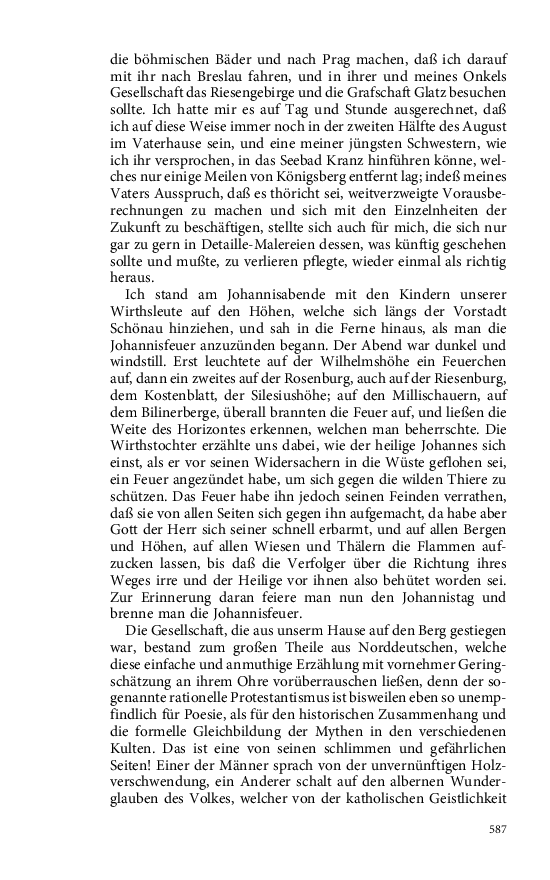 die böhmischen Bäder und nach Prag machen, daß ich darauf mit ihr nach Breslau fahren, und in ihrer und meines Onkels Gesellschaft das Riesengebirge und die Grafschaft Glatz besuchen sollte. Ich hatte mir es auf Tag und Stunde ausgerechnet, daß ich auf diese Weise immer noch in der zweiten Hälfte des August im Vaterhause sein, und eine meiner jüngsten Schwestern, wie ich ihr versprochen, in das Seebad Kranz hinführen könne, welches nur einige Meilen von Königsberg entfernt lag; indeß meines Vaters Ausspruch, daß es thöricht sei, weitverzweigte Vorausberechnungen zu machen und sich mit den Einzelnheiten der Zukunft zu beschäftigen, stellte sich auch für mich, die sich nur gar zu gern in Detaille-Malereien dessen, was künftig geschehen sollte und mußte, zu verlieren pflegte, wieder einmal als richtig heraus.

Ich stand am Johannisabende mit den Kindern unserer Wirthsleute auf den Höhen, welche sich längs der Vorstadt Schönau hinziehen, und sah in die Ferne hinaus, als man die Johannisfeuer anzuzünden begann. Der Abend war dunkel und windstill. Erst leuchtete auf der Wilhelmshöhe ein Feuerchen auf, dann ein zweites auf der Rosenburg, auch auf der Riesenburg, dem Kostenblatt, der Silesiushöhe; auf den Millischauern, auf dem Bilinerberge, überall brannten die Feuer auf, und ließen die Weite des Horizontes erkennen, welchen man beherrschte. Die Wirthstochter erzählte uns dabei, wie der heilige Johannes sich einst, als er vor seinen Widersachern in die Wüste geflohen sei, ein Feuer angezündet habe, um sich gegen die wilden Thiere zu schützen. Das Feuer habe ihn jedoch seinen Feinden verrathen, daß sie von allen Seiten sich gegen ihn aufgemacht, da habe aber Gott der Herr sich seiner schnell erbarmt, und auf allen Bergen und Höhen, auf allen Wiesen und Thälern die Flammen aufzucken lassen, bis daß die Verfolger über die Richtung ihres Weges irre und der Heilige vor ihnen also behütet worden sei. Zur Erinnerung daran feiere man nun den Johannistag und brenne man die Johannisfeuer.

Die Gesellschaft, die aus unserm Hause auf den Berg gestiegen war, bestand zum großen Theile aus Norddeutschen, welche diese einfache und anmuthige Erzählung mit vornehmer Geringschätzung an ihrem Ohre vorüberrauschen ließen, denn der sogenannte rationelle Protestantismus ist bisweilen eben so unempfindlich für Poesie, als für den historischen Zusammenhang und die formelle Gleichbildung der Mythen in den verschiedenen Kulten. Das ist eine von seinen schlimmen und gefährlichen Seiten! Einer der Männer sprach von der unvernünftigen Holzverschwendung, ein Anderer schalt auf den albernen Wunderglauben des Volkes, welcher von der katholischen Geistlichkeit

587